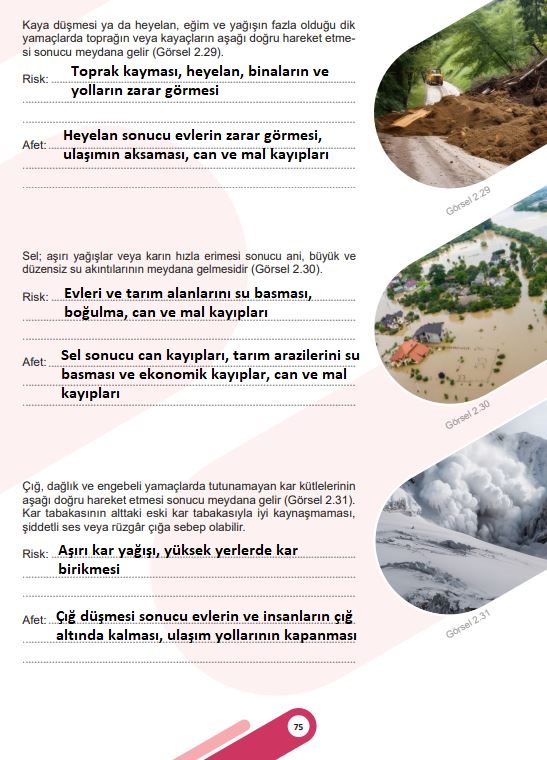 Kaya düşmesi ya da heyelan, eğim ve yağışın fazla olduğu dik yamaçlarda toprağın veya kayaçların aşağı doğru hareket etmesi sonucu meydana gelir (Görsel 2.29).

Risk: Toprak kayması, heyelan, binaların ve yolların zarar görmesi

Afet: Heyelan sonucu evlerin zarar görmesi, ulaşımın aksaması, can ve mal kayıpları

Görsel 2.29

Sel; aşırı yağışlar veya karın hızla erimesi sonucu ani, büyük ve düzensiz su akıntılarının meydana gelmesidir (Görsel 2.30).

Risk: Evleri ve tarım alanlarını su basması, boğulma, can ve mal kayıpları

Afet: Sel sonucu can kayıpları, tarım arazilerini su basması ve ekonomik kayıplar, can ve mal kayıpları

Görsel 2.30

Çığ, dağlık ve engebeli yamaçlarda tutunamayan kar kütlelerinin aşağı doğru hareket etmesi sonucu meydana gelir (Görsel 2.31). Kar tabakasının alttaki eski kar tabakasıyla iyi kaynaşmaması, şiddetli ses veya rüzgâr çığa sebep olabilir.

Risk: Aşırı kar yağışı, yüksek yerlerde kar birikmesi

Afet: Çığ düşmesi sonucu evlerin ve insanların çığ altında kalması, ulaşım yollarının kapanması

Görsel 2.31

75